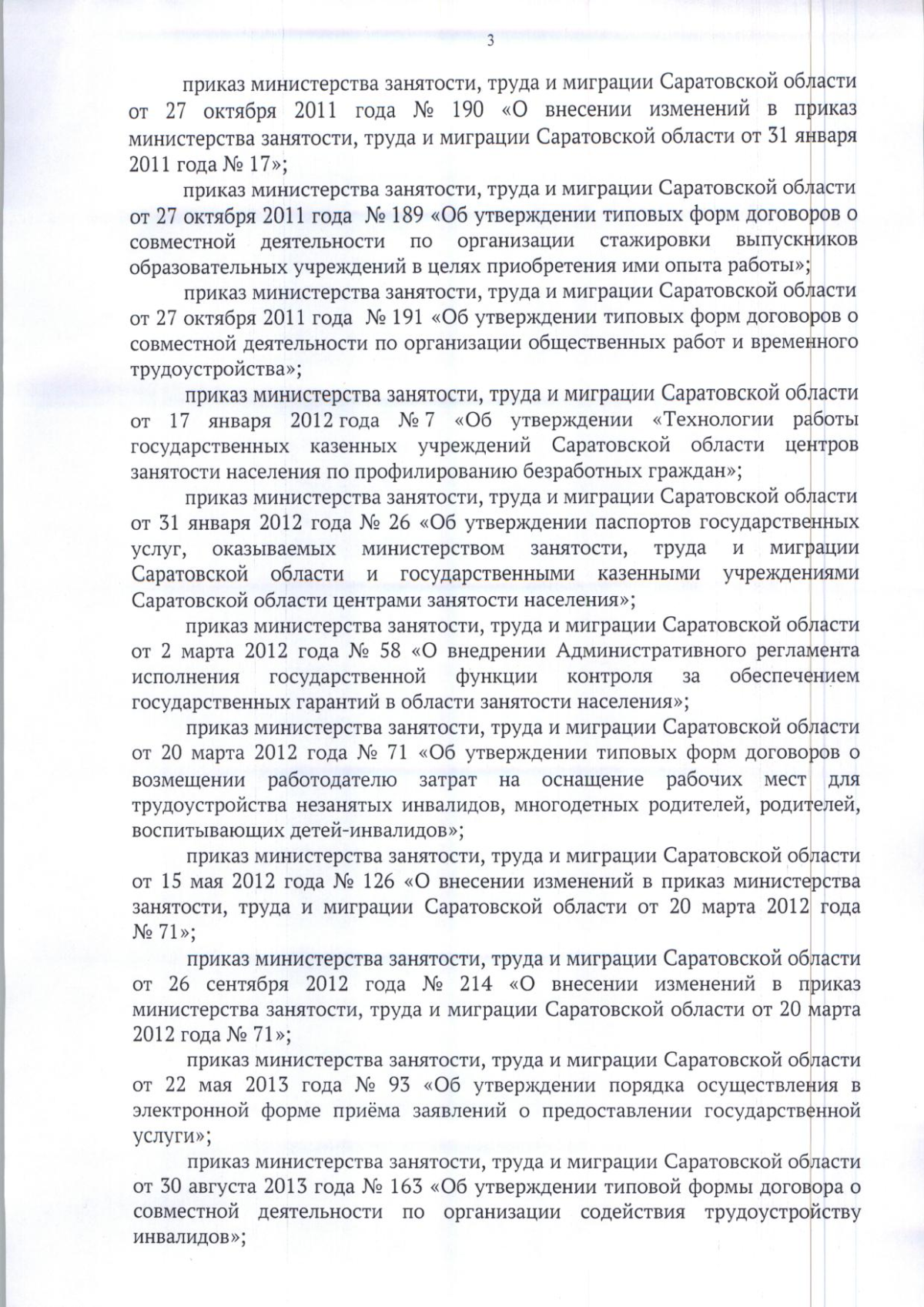 3

приказ министерства занятости, труда и миграции Саратовской области от 27 октября 2011 года № 190 «О внесении изменений в приказ министерства занятости, труда и миграции Саратовской области от 31 января 2011 года № 17»;

приказ министерства занятости, труда и миграции Саратовской области от 27 октября 2011 года № 189 «Об утверждении типовых форм договоров о совместной деятельности по организации стажировки выпускников образовательных учреждений в целях приобретения ими опыта работы»;

приказ министерства занятости, труда и миграции Саратовской области от 27 октября 2011 года № 191 «Об утверждении типовых форм договоров о совместной деятельности по организации общественных работ и временного трудоустройства»;

приказ министерства занятости, труда и миграции Саратовской области от 17 января 2012 года № 7 «Об утверждении «Технологии работы государственных казенных учреждений Саратовской области центров занятости населения по профилированию безработных граждан»;

приказ министерства занятости, труда и миграции Саратовской области от 31 января 2012 года № 26 «Об утверждении паспортов государственных услуг, оказываемых министерством занятости, труда и миграции Саратовской области и государственными казенными учреждениями Саратовской области центрами занятости населения»;

приказ министерства занятости, труда и миграции Саратовской области от 2 марта 2012 года № 58 «О внедрении Административного регламента исполнения государственной функции контроля за обеспечением государственных гарантий в области занятости населения»;

приказ министерства занятости, труда и миграции Саратовской области от 20 марта 2012 года № 71 «Об утверждении типовых форм договоров о возмещении работодателю затрат на оснащение рабочих мест для трудоустройства незанятых инвалидов, многодетных родителей, родителей, воспитывающих детей-инвалидов»;

приказ министерства занятости, труда и миграции Саратовской области от 15 мая 2012 года № 126 «О внесении изменений в приказ министерства занятости, труда и миграции Саратовской области от 20 марта 2012 года № 71»;

приказ министерства занятости, труда и миграции Саратовской области от 26 сентября 2012 года № 214 «О внесении изменений в приказ министерства занятости, труда и миграции Саратовской области от 20 марта 2012 года № 71»;

приказ министерства занятости, труда и миграции Саратовской области от 22 мая 2013 года № 93 «Об утверждении порядка осуществления в электронной форме приёма заявлений о предоставлении государственной услуги»;

приказ министерства занятости, труда и миграции Саратовской области от 30 августа 2013 года № 163 «Об утверждении типовой формы договора о совместной деятельности по организации содействия трудоустройству инвалидов»;